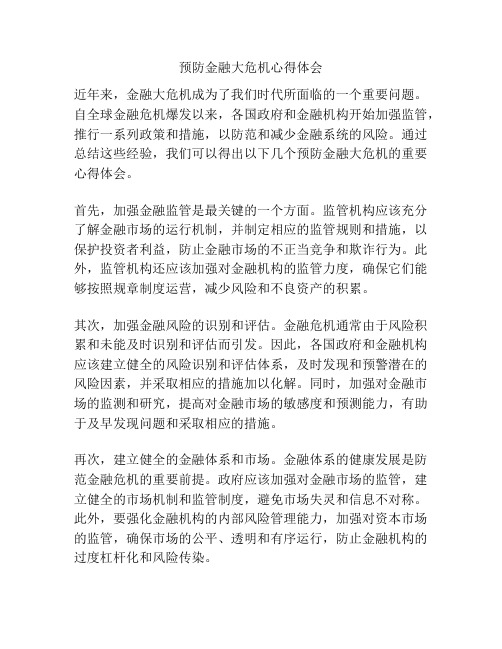 预防金融大危机心得体会

近年来，金融大危机成为了我们时代所面临的一个重要问题。自全球金融危机爆发以来，各国政府和金融机构开始加强监管，推行一系列政策和措施，以防范和减少金融系统的风险。通过总结这些经验，我们可以得出以下几个预防金融大危机的重要心得体会。

首先，加强金融监管是最关键的一个方面。监管机构应该充分了解金融市场的运行机制，并制定相应的监管规则和措施，以保护投资者利益，防止金融市场的不正当竞争和欺诈行为。此外，监管机构还应该加强对金融机构的监管力度，确保它们能够按照规章制度运营，减少风险和不良资产的积累。

其次，加强金融风险的识别和评估。金融危机通常由于风险积累和未能及时识别和评估而引发。因此，各国政府和金融机构应该建立健全的风险识别和评估体系，及时发现和预警潜在的风险因素，并采取相应的措施加以化解。同时，加强对金融市场的监测和研究，提高对金融市场的敏感度和预测能力，有助于及早发现问题和采取相应的措施。

再次，建立健全的金融体系和市场。金融体系的健康发展是防范金融危机的重要前提。政府应该加强对金融市场的监管，建立健全的市场机制和监管制度，避免市场失灵和信息不对称。此外，要强化金融机构的内部风险管理能力，加强对资本市场的监管，确保市场的公平、透明和有序运行，防止金融机构的过度杠杆化和风险传染。